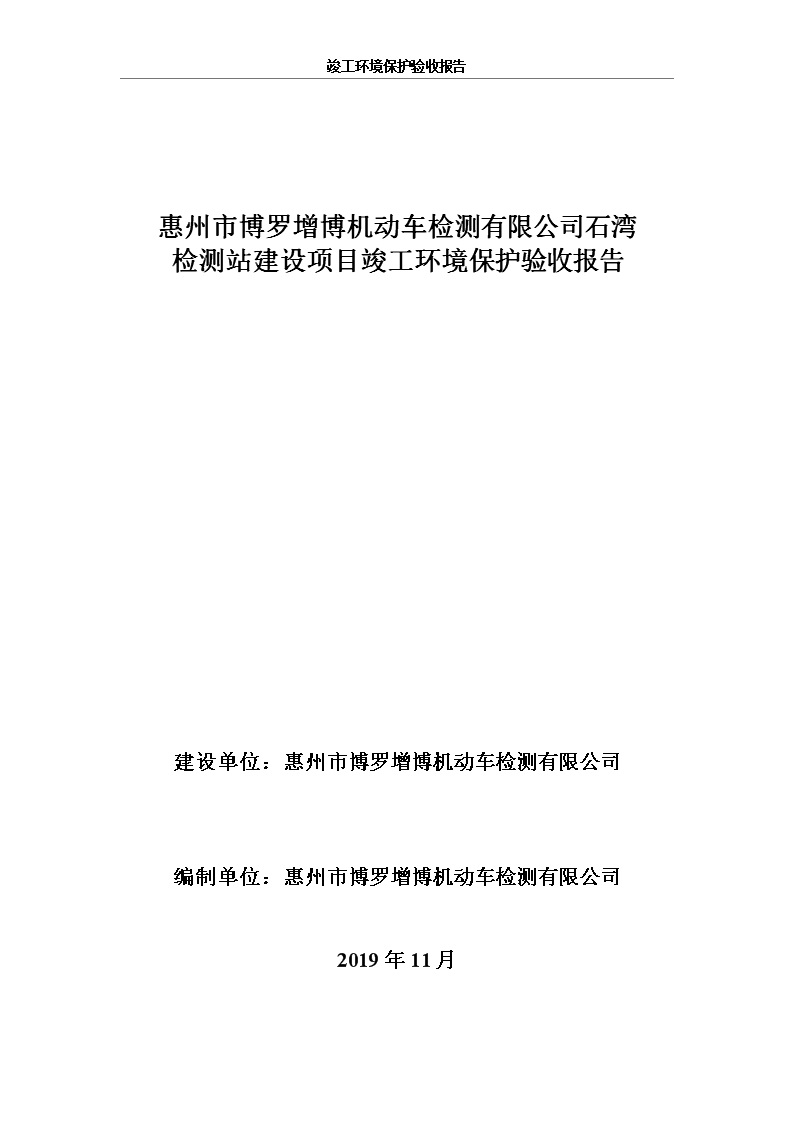 竣工环境保护验收报告

惠州市博罗增博机动车检测有限公司石湾检测站建设项目竣工环境保护验收报告

建设单位：惠州市博罗增博机动车检测有限公司

编制单位：惠州市博罗增博机动车检测有限公司

2019 年 11 月